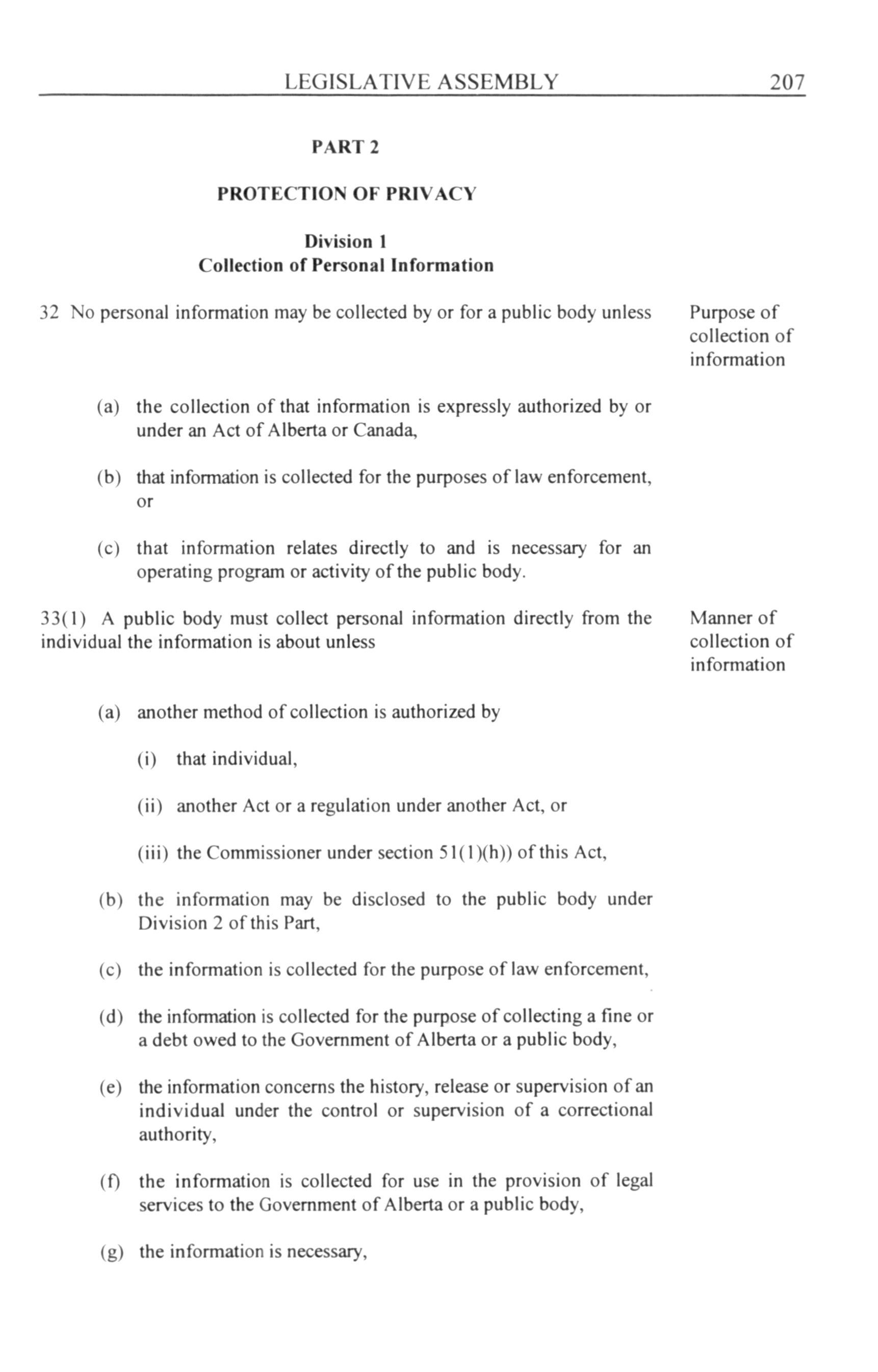 LEGISLATIVE ASSEMBLY 207

PART 2

PROTECTION OF PRIVACY

Division 1
Collection of Personal Information

32 No personal information may be collected by or for a public body unless

Purpose of collection of information

(a) the collection of that information is expressly authorized by or under an Act of Alberta or Canada,

(b) that information is collected for the purposes of law enforcement, or

(c) that information relates directly to and is necessary for an operating program or activity of the public body.

33(1) A public body must collect personal information directly from the individual the information is about unless

Manner of collection of information

(a) another method of collection is authorized by

(i) that individual,

(ii) another Act or a regulation under another Act, or

(iii) the Commissioner under section 51(1)(h)) of this Act,

(b) the information may be disclosed to the public body under Division 2 of this Part,

(c) the information is collected for the purpose of law enforcement,

(d) the information is collected for the purpose of collecting a fine or a debt owed to the Government of Alberta or a public body,

(e) the information concerns the history, release or supervision of an individual under the control or supervision of a correctional authority,

(f) the information is collected for use in the provision of legal services to the Government of Alberta or a public body,

(g) the information is necessary,